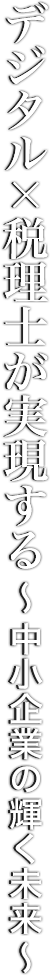 デジタル×税理士が実現する～中小企業の輝く未来～